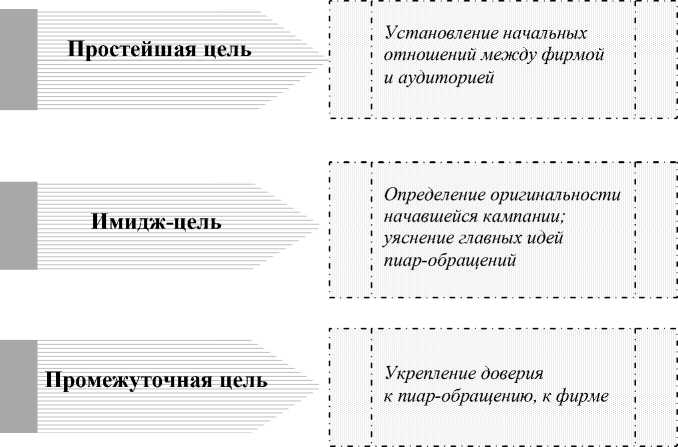 Простейшая цель

Установление начальных отношений между фирмой и аудиторией

Имидж-цель

Определение оригинальности начавшейся кампании; уяснение главных идей пиар-обращений

Промежуточная цель

Укрепление доверия к пиар-обращению, к фирме